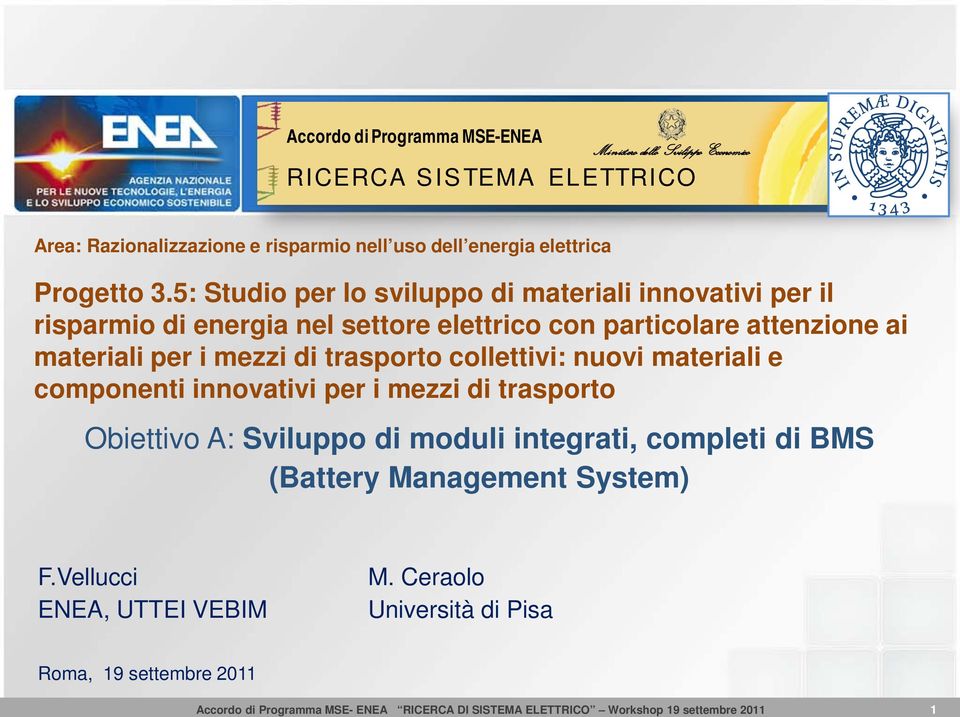 ENEA
AGENZIA NAZIONALE PER LE NUOVE TECNOLOGIE, L'ENERGIA E LO SVILUPPO ECONOMICO SOSTENIBILE

Accordo di Programma MSE-ENEA
Ministero dello Sviluppo Economico
RICERCA SISTEMA ELETTRICO

IN SUPREMÆ DIGNITATIS
1343

Area: Razionalizzazione e risparmio nell'uso dell'energia elettrica

Progetto 3.5: Studio per lo sviluppo di materiali innovativi per il risparmio di energia nel settore elettrico con particolare attenzione ai materiali per i mezzi di trasporto collettivi: nuovi materiali e componenti innovativi per i mezzi di trasporto

Obiettivo A: Sviluppo di moduli integrati, completi di BMS (Battery Management System)

F.Vellucci
ENEA, UTTEI VEBIM

M. Ceraolo
Università di Pisa

Roma, 19 settembre 2011

Accordo di Programma MSE- ENEA "RICERCA DI SISTEMA ELETTRICO" – Workshop 19 settembre 2011
1